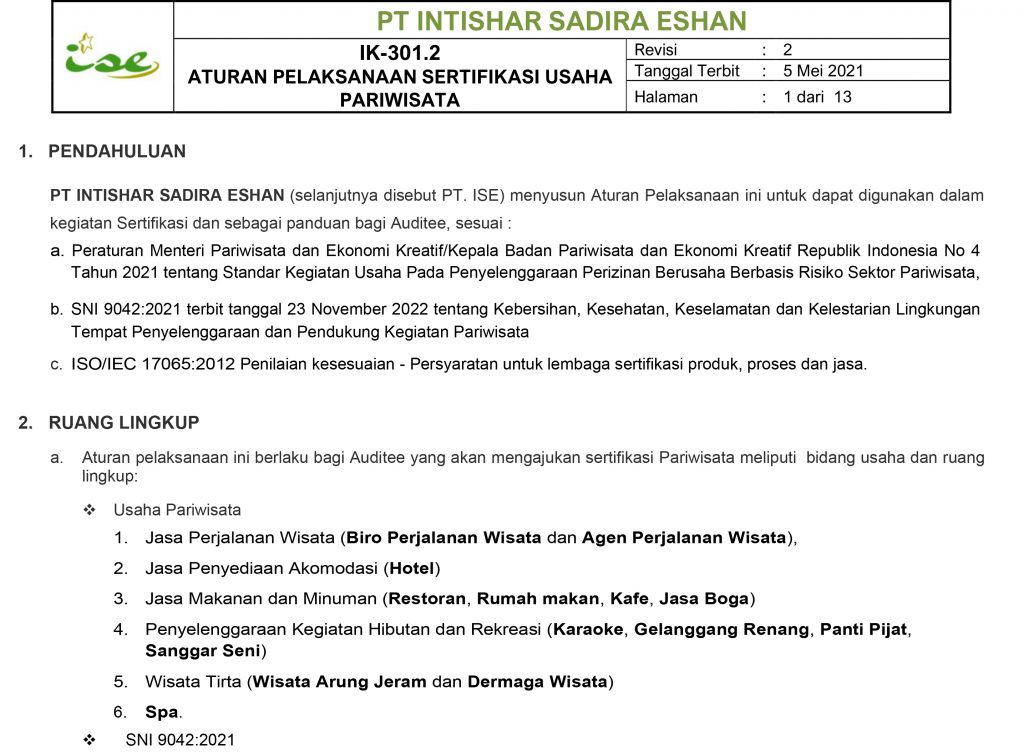 ise

PT INTISHAR SADIRA ESHAN

IK-301.2
ATURAN PELAKSANAAN SERTIFIKASI USAHA PARIWISATA

| Revisi | : | 2 |
|---|---|---|
| Tanggal Terbit | : | 5 Mei 2021 |
| Halaman | : | 1 dari 13 |

1. PENDAHULUAN

PT INTISHAR SADIRA ESHAN (selanjutnya disebut PT. ISE) menyusun Aturan Pelaksanaan ini untuk dapat digunakan dalam kegiatan Sertifikasi dan sebagai panduan bagi Auditee, sesuai :

a. Peraturan Menteri Pariwisata dan Ekonomi Kreatif/Kepala Badan Pariwisata dan Ekonomi Kreatif Republik Indonesia No 4 Tahun 2021 tentang Standar Kegiatan Usaha Pada Penyelenggaraan Perizinan Berusaha Berbasis Risiko Sektor Pariwisata,

b. SNI 9042:2021 terbit tanggal 23 November 2022 tentang Kebersihan, Kesehatan, Keselamatan dan Kelestarian Lingkungan Tempat Penyelenggaraan dan Pendukung Kegiatan Pariwisata

c. ISO/IEC 17065:2012 Penilaian kesesuaian - Persyaratan untuk lembaga sertifikasi produk, proses dan jasa.

2. RUANG LINGKUP

a. Aturan pelaksanaan ini berlaku bagi Auditee yang akan mengajukan sertifikasi Pariwisata meliputi bidang usaha dan ruang lingkup:

❖ Usaha Pariwisata

1. Jasa Perjalanan Wisata (Biro Perjalanan Wisata dan Agen Perjalanan Wisata),

2. Jasa Penyediaan Akomodasi (Hotel)

3. Jasa Makanan dan Minuman (Restoran, Rumah makan, Kafe, Jasa Boga)

4. Penyelenggaraan Kegiatan Hibutan dan Rekreasi (Karaoke, Gelanggang Renang, Panti Pijat, Sanggar Seni)

5. Wisata Tirta (Wisata Arung Jeram dan Dermaga Wisata)

6. Spa.

❖ SNI 9042:2021